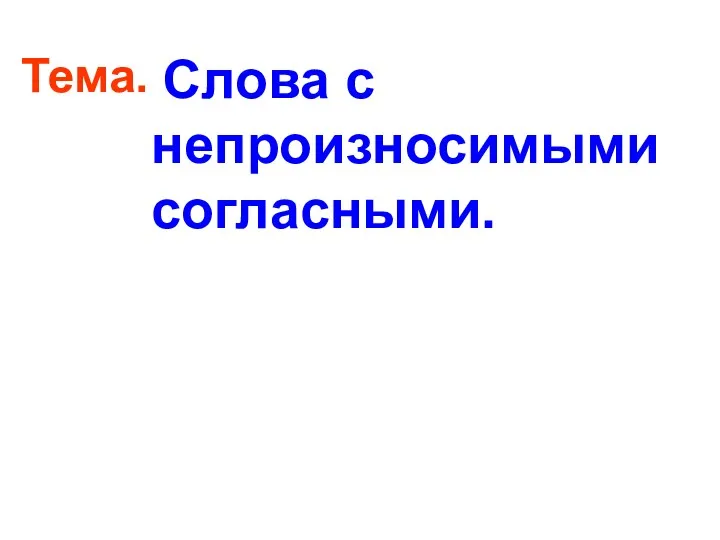 Тема. Слова с непроизносимыми согласными.